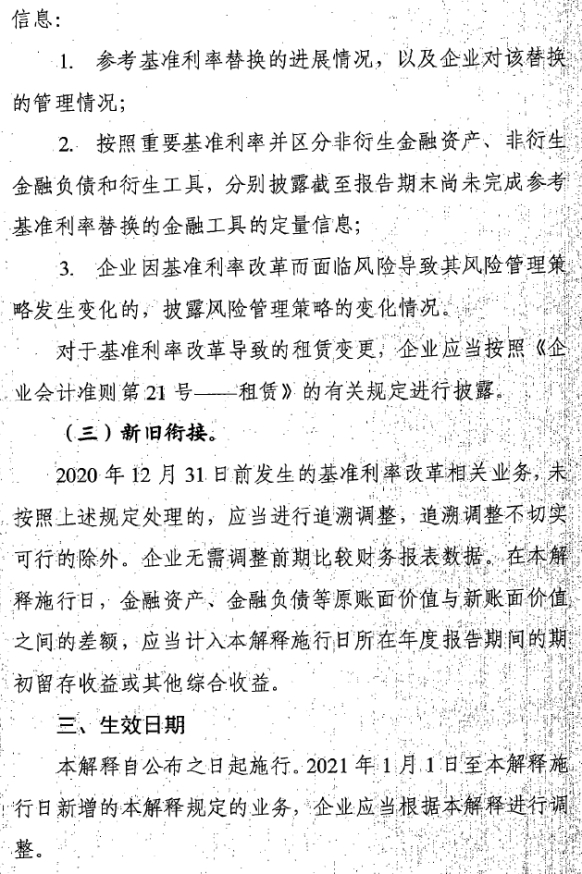 信息：

1. 参考基准利率替换的进展情况，以及企业对该替换的管理情况；

2. 按照重要基准利率并区分非衍生金融资产、非衍生金融负债和衍生工具，分别披露截至报告期末尚未完成参考基准利率替换的金融工具的定量信息；

3. 企业因基准利率改革而面临风险导致其风险管理策略发生变化的，披露风险管理策略的变化情况。

对于基准利率改革导致的租赁变更，企业应当按照《企业会计准则第 21 号——租赁》的有关规定进行披露。

（三）新旧衔接。

2020 年 12 月 31 日前发生的基准利率改革相关业务，未按照上述规定处理的，应当进行追溯调整，追溯调整不切实可行的除外。企业无需调整前期比较财务报表数据。在本解释施行日，金融资产、金融负债等原账面价值与新账面价值之间的差额，应当计入本解释施行日所在年度报告期间的期初留存收益或其他综合收益。

三、生效日期

本解释自公布之日起施行。2021 年 1 月 1 日至本解释施行日新增的本解释规定的业务，企业应当根据本解释进行调整。